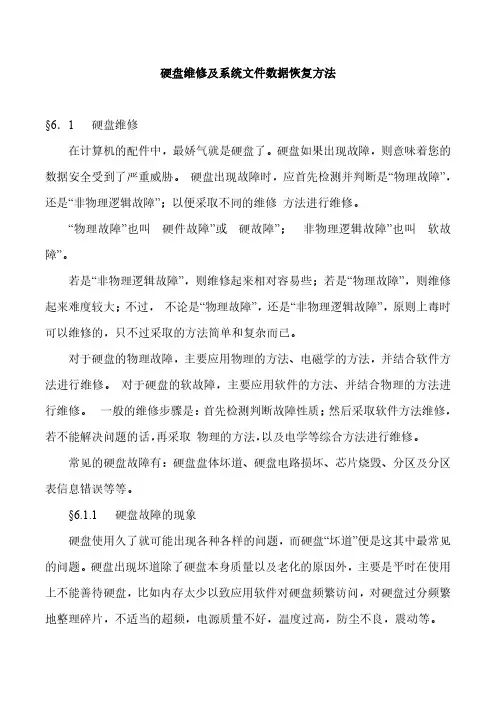 硬盘维修及系统文件数据恢复方法

§6. 1　硬盘维修

在计算机的配件中，最娇气就是硬盘了。硬盘如果出现故障，则意味着您的数据安全受到了严重威胁。 硬盘出现故障时，应首先检测并判断是“物理故障”，还是“非物理逻辑故障”；以便采取不同的维修 方法进行维修。

“物理故障”也叫　硬件故障”或　硬故障”；　非物理逻辑故障”也叫　软故障”。

若是“非物理逻辑故障”，则维修起来相对容易些；若是“物理故障”，则维修起来难度较大；不过， 不论是“物理故障”，还是“非物理逻辑故障”，原则上毒时可以维修的，只不过采取的方法简单和复杂而已。

对于硬盘的物理故障，主要应用物理的方法、电磁学的方法，并结合软件方法进行维修。 对于硬盘的软故障，主要应用软件的方法、并结合物理的方法进行维修。 一般的维修步骤是：首先检测判断故障性质；然后采取软件方法维修，若不能解决问题的话，再采取 物理的方法，以及电学等综合方法进行维修。

常见的硬盘故障有：硬盘盘体坏道、硬盘电路损坏、芯片烧毁、分区及分区表信息错误等等。

§6.1.1　硬盘故障的现象

硬盘使用久了就可能出现各种各样的问题，而硬盘“坏道”便是这其中最常见的问题。硬盘出现坏道除了硬盘本身质量以及老化的原因外，主要是平时在使用上不能善待硬盘，比如内存太少以致应用软件对硬盘频繁访问，对硬盘过分频繁地整理碎片，不适当的超频，电源质量不好，温度过高，防尘不良，震动等。